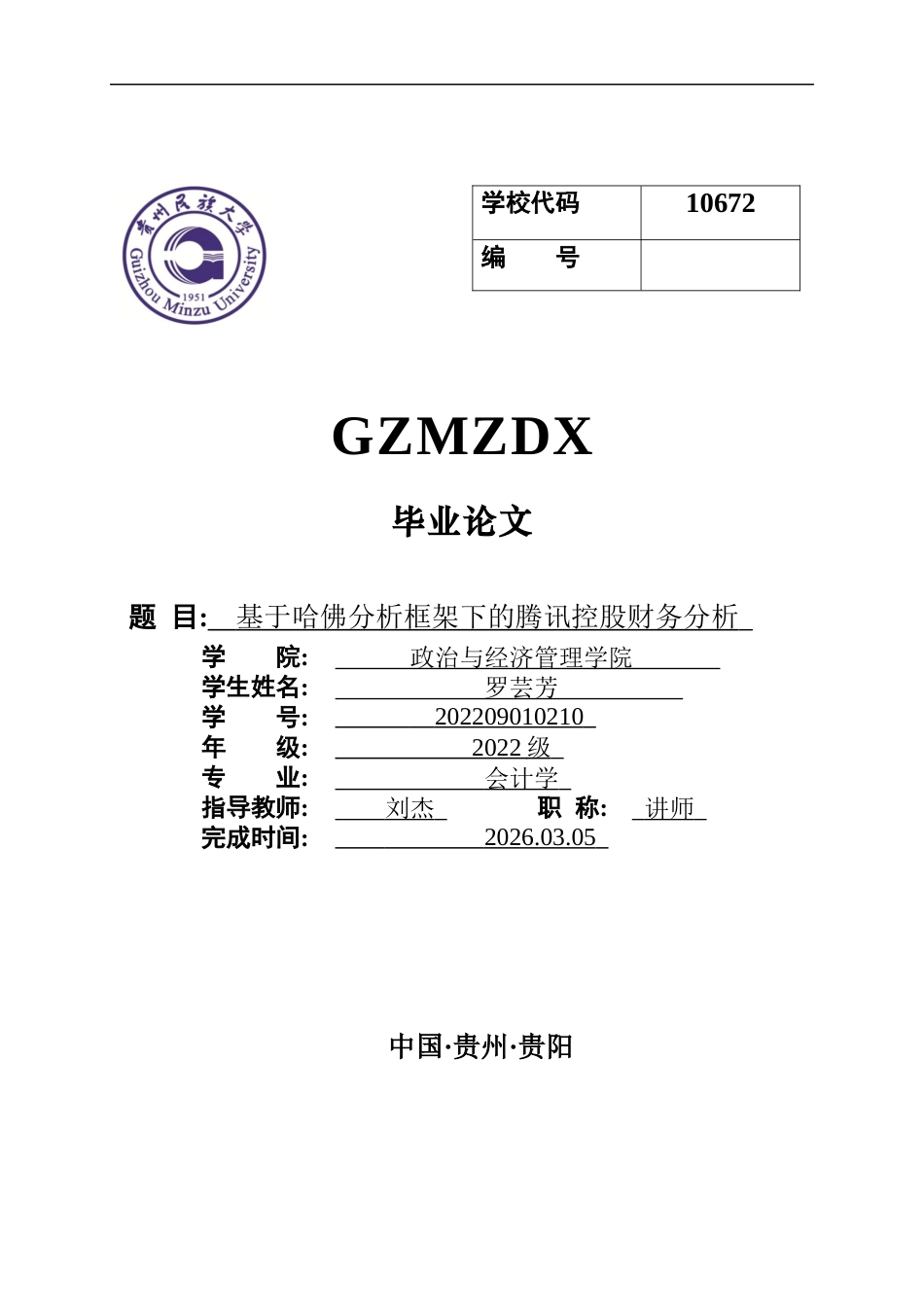 贵州民族大学
Guizhou Minzu University
1951

| 学校代码 | 10672 |
|---|---|
| 编　　号 | |

GZMZDX

毕业论文

题　目: 基于哈佛分析框架下的腾讯控股财务分析

学　　院: 政治与经济管理学院
学生姓名: 罗芸芳
学　　号: 202209010210
年　　级: 2022 级
专　　业: 会计学
指导教师: 刘杰　　职　称: 讲师
完成时间: 2026.03.05

中国·贵州·贵阳